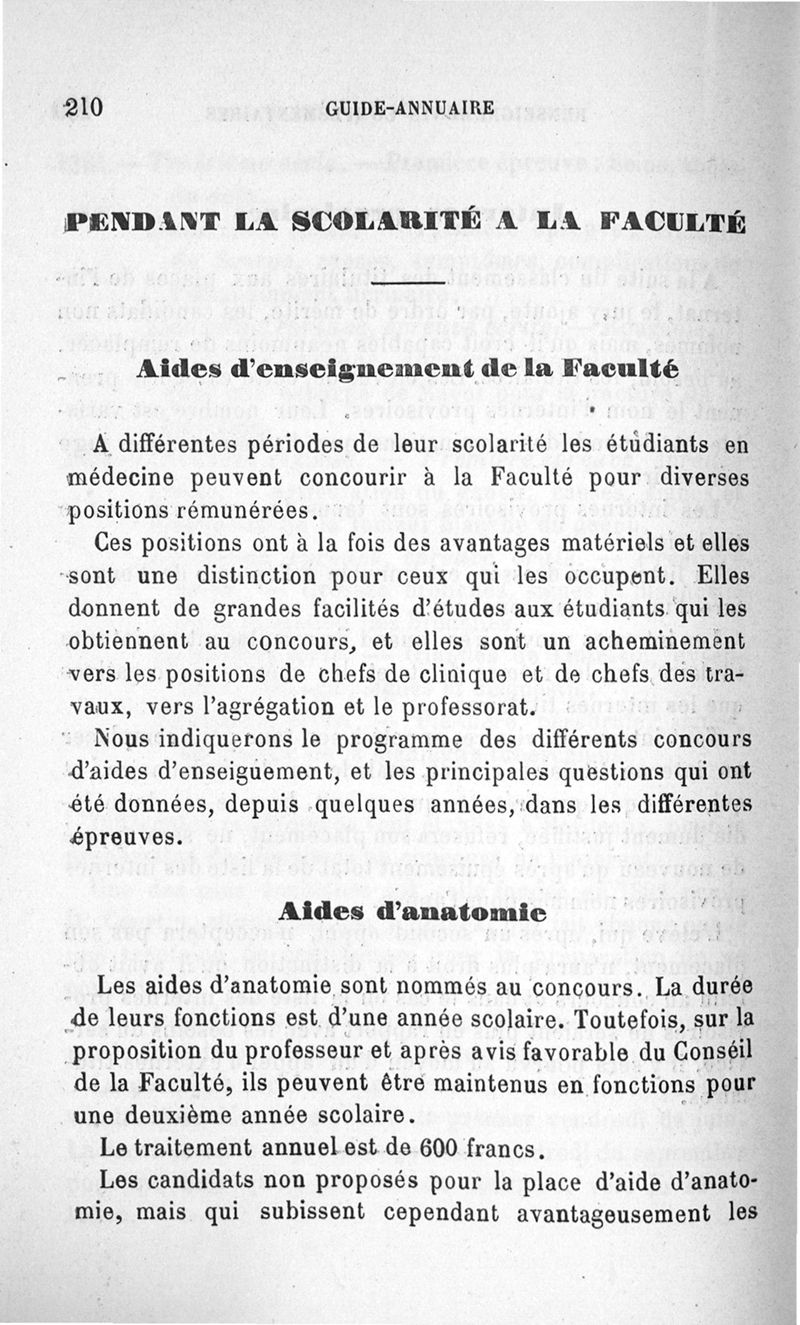 210 GUIDE-ANNUAIRE

PENDANT LA SCOLARITÉ A LA FACULTÉ

Aides d'enseignement de la Faculté

A différentes périodes de leur scolarité les étudiants en médecine peuvent concourir à la Faculté pour diverses positions rémunérées.

Ces positions ont à la fois des avantages matériels et elles sont une distinction pour ceux qui les occupent. Elles donnent de grandes facilités d'études aux étudiants qui les obtiennent au concours, et elles sont un acheminement vers les positions de chefs de clinique et de chefs des travaux, vers l'agrégation et le professorat.

Nous indiquerons le programme des différents concours d'aides d'enseiguement, et les principales questions qui ont été données, depuis quelques années, dans les différentes épreuves.

Aides d'anatomie

Les aides d'anatomie sont nommés au concours. La durée de leurs fonctions est d'une année scolaire. Toutefois, sur la proposition du professeur et après avis favorable du Conseil de la Faculté, ils peuvent être maintenus en fonctions pour une deuxième année scolaire.

Le traitement annuel est de 600 francs.

Les candidats non proposés pour la place d'aide d'anatomie, mais qui subissent cependant avantageusement les